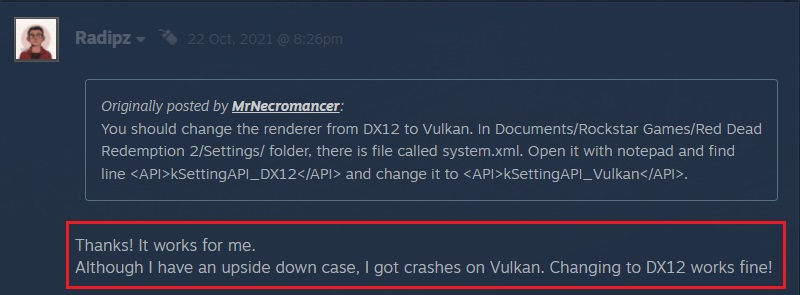 Radipz 22 Oct, 2021 @ 8:26pm

Originally posted by MrNecromancer:
You should change the renderer from DX12 to Vulkan. In Documents/Rockstar Games/Red Dead Redemption 2/Settings/ folder, there is file called system.xml. Open it with notepad and find line <API>kSettingAPI_DX12</API> and change it to <API>kSettingAPI_Vulkan</API>.

Thanks! It works for me.
Although I have an upside down case, I got crashes on Vulkan. Changing to DX12 works fine!